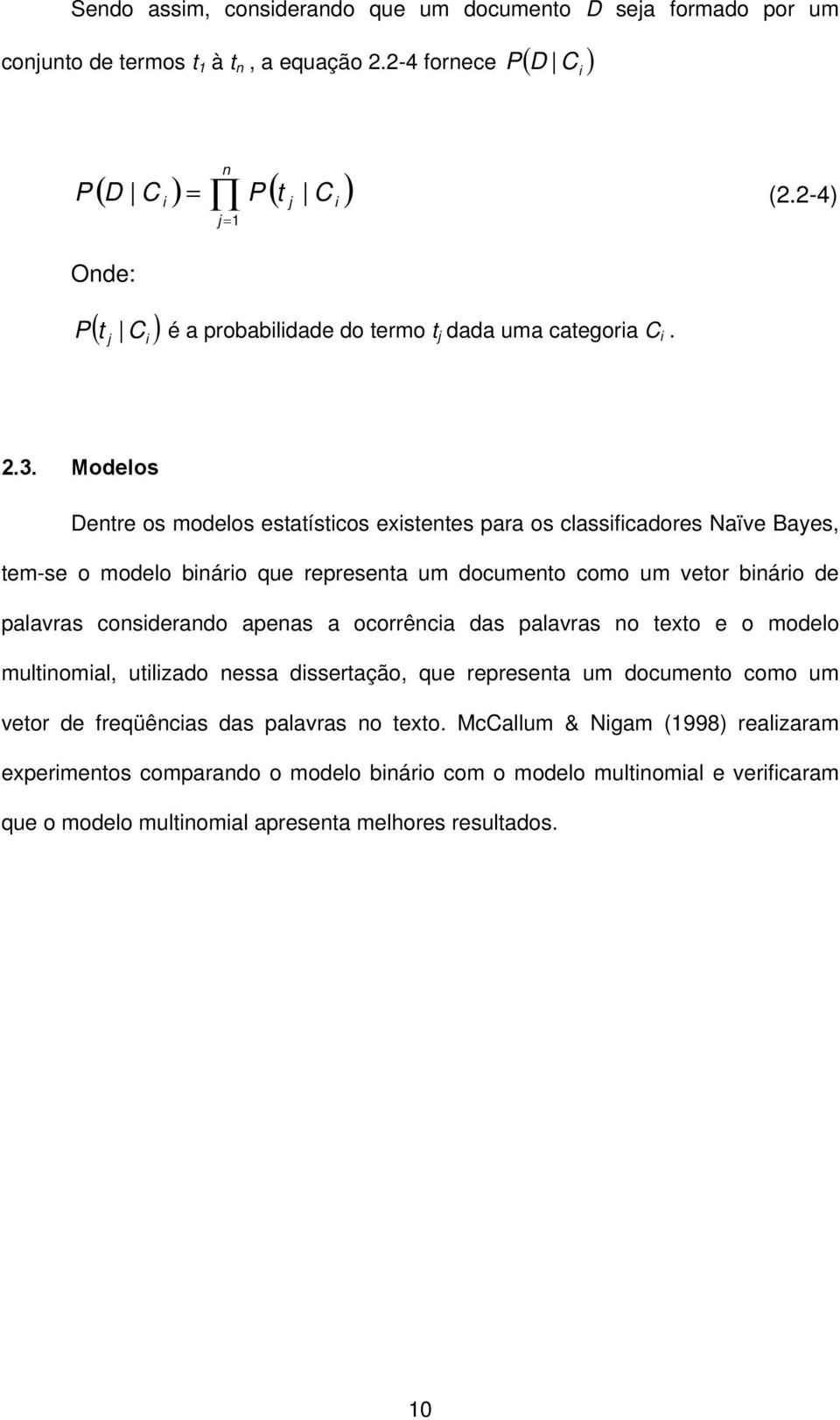 Sendo assim, considerando que um documento $D$ seja formado por um conjunto de termos $t_1$ à $t_n$ , a equação 2.2-4 fornece $P(D \mid C_i)$

$P(D \mid C_i) = \prod_{j=1}^{n} P(t_j \mid C_i)$ (2.2-4)

Onde:

$P(t_j \mid C_i)$ é a probabilidade do termo $t_j$ dada uma categoria $C_i$ .

2.3. Modelos

Dentre os modelos estatísticos existentes para os classificadores Naïve Bayes, tem-se o modelo binário que representa um documento como um vetor binário de palavras considerando apenas a ocorrência das palavras no texto e o modelo multinomial, utilizado nessa dissertação, que representa um documento como um vetor de freqüências das palavras no texto. McCallum & Nigam (1998) realizaram experimentos comparando o modelo binário com o modelo multinomial e verificaram que o modelo multinomial apresenta melhores resultados.

10